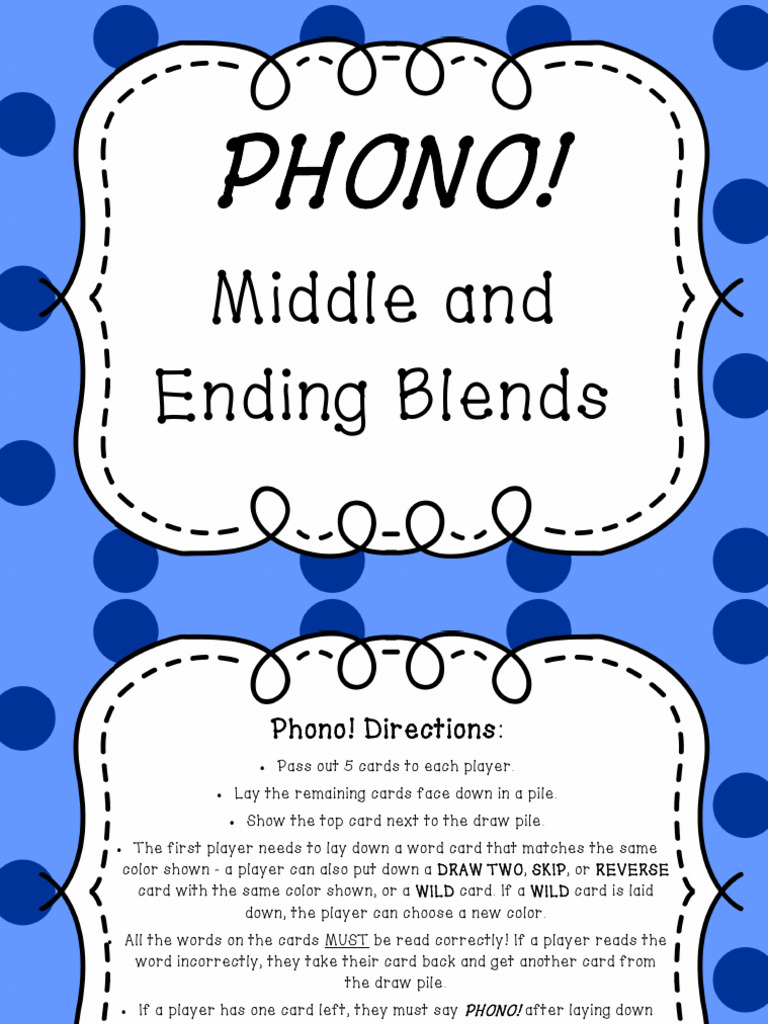 PHONO!

Middle and Ending Blends

Phono! Directions:

• Pass out 5 cards to each player.

• Lay the remaining cards face down in a pile.

• Show the top card next to the draw pile.

• The first player needs to lay down a word card that matches the same color shown - a player can also put down a DRAW TWO, SKIP, or REVERSE card with the same color shown, or a WILD card. If a WILD card is laid down, the player can choose a new color.

All the words on the cards MUST be read correctly! If a player reads the word incorrectly, they take their card back and get another card from the draw pile.

• If a player has one card left, they must say PHONO! after laying down